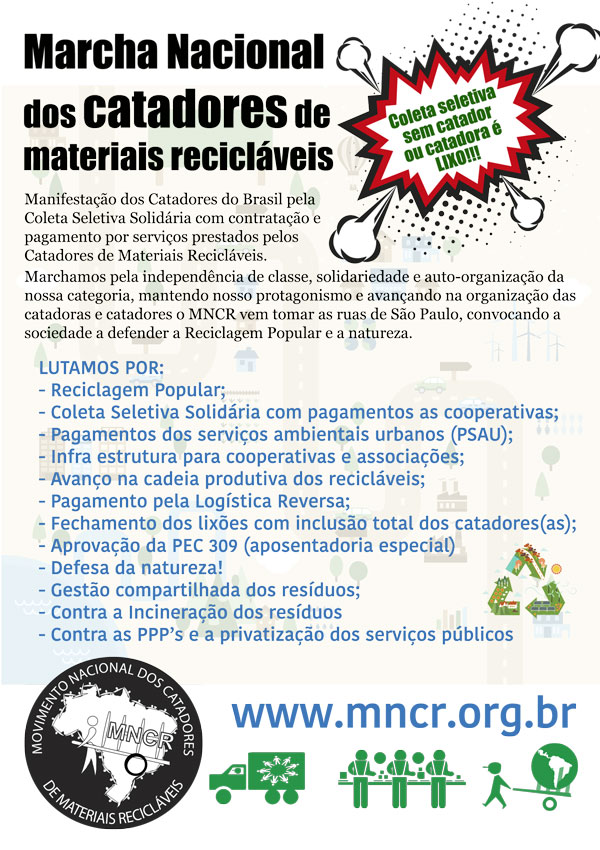 Marcha Nacional dos catadores de materiais recicláveis

Coleta seletiva sem catador ou catadora é LIXO!!!

Manifestação dos Catadores do Brasil pela Coleta Seletiva Solidária com contratação e pagamento por serviços prestados pelos Catadores de Materiais Recicláveis.

Marchamos pela independência de classe, solidariedade e auto-organização da nossa categoria, mantendo nosso protagonismo e avançando na organização das catadoras e catadores o MNCR vem tomar as ruas de São Paulo, convocando a sociedade a defender a Reciclagem Popular e a natureza.

LUTAMOS POR:
- Reciclagem Popular;
- Coleta Seletiva Solidária com pagamentos as cooperativas;
- Pagamentos dos serviços ambientais urbanos (PSAU);
- Infra estrutura para cooperativas e associações;
- Avanço na cadeia produtiva dos recicláveis;
- Pagamento pela Logística Reversa;
- Fechamento dos lixões com inclusão total dos catadores(as);
- Aprovação da PEC 309 (aposentadoria especial)
- Defesa da natureza!
- Gestão compartilhada dos resíduos;
- Contra a Incineração dos resíduos
- Contra as PPP's e a privatização dos serviços públicos

MOVIMENTO NACIONAL DOS CATADORES DE MATERIAIS RECICLÁVEIS
MNCR

www.mncr.org.br